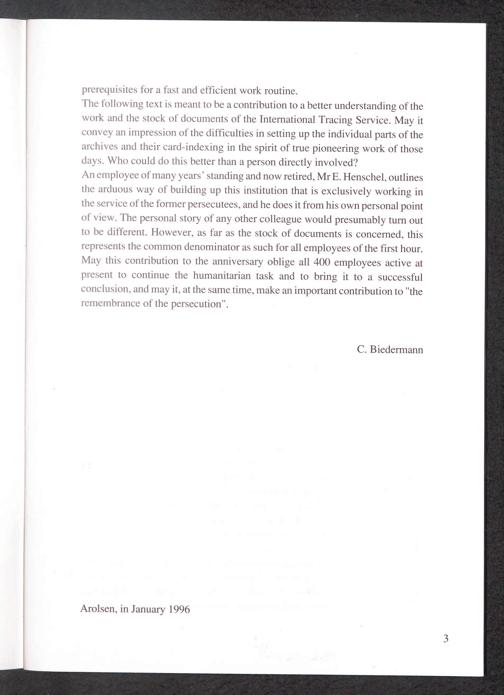 prerequisites for a fast and efficient work routine.
The following text is meant to be a contribution to a better understanding of the work and the stock of documents of the International Tracing Service. May it convey an impression of the difficulties in setting up the individual parts of the archives and their card-indexing in the spirit of true pioneering work of those days. Who could do this better than a person directly involved?
An employee of many years' standing and now retired, Mr E. Henschel, outlines the arduous way of building up this institution that is exclusively working in the service of the former persecutees, and he does it from his own personal point of view. The personal story of any other colleague would presumably turn out to be different. However, as far as the stock of documents is concerned, this represents the common denominator as such for all employees of the first hour.
May this contribution to the anniversary oblige all 400 employees active at present to continue the humanitarian task and to bring it to a successful conclusion, and may it, at the same time, make an important contribution to "the remembrance of the persecution".

C. Biedermann

Arolsen, in January 1996

3